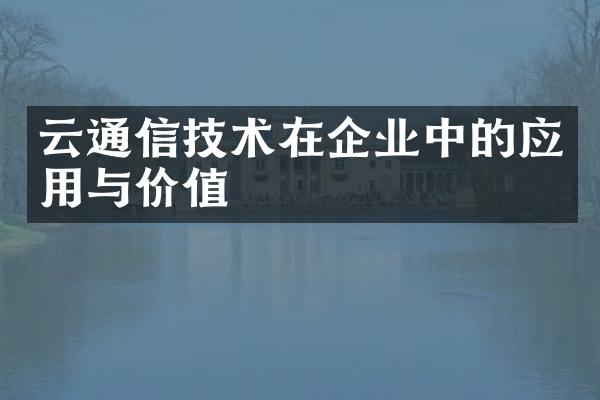 云通信技术在企业中的应用与价值